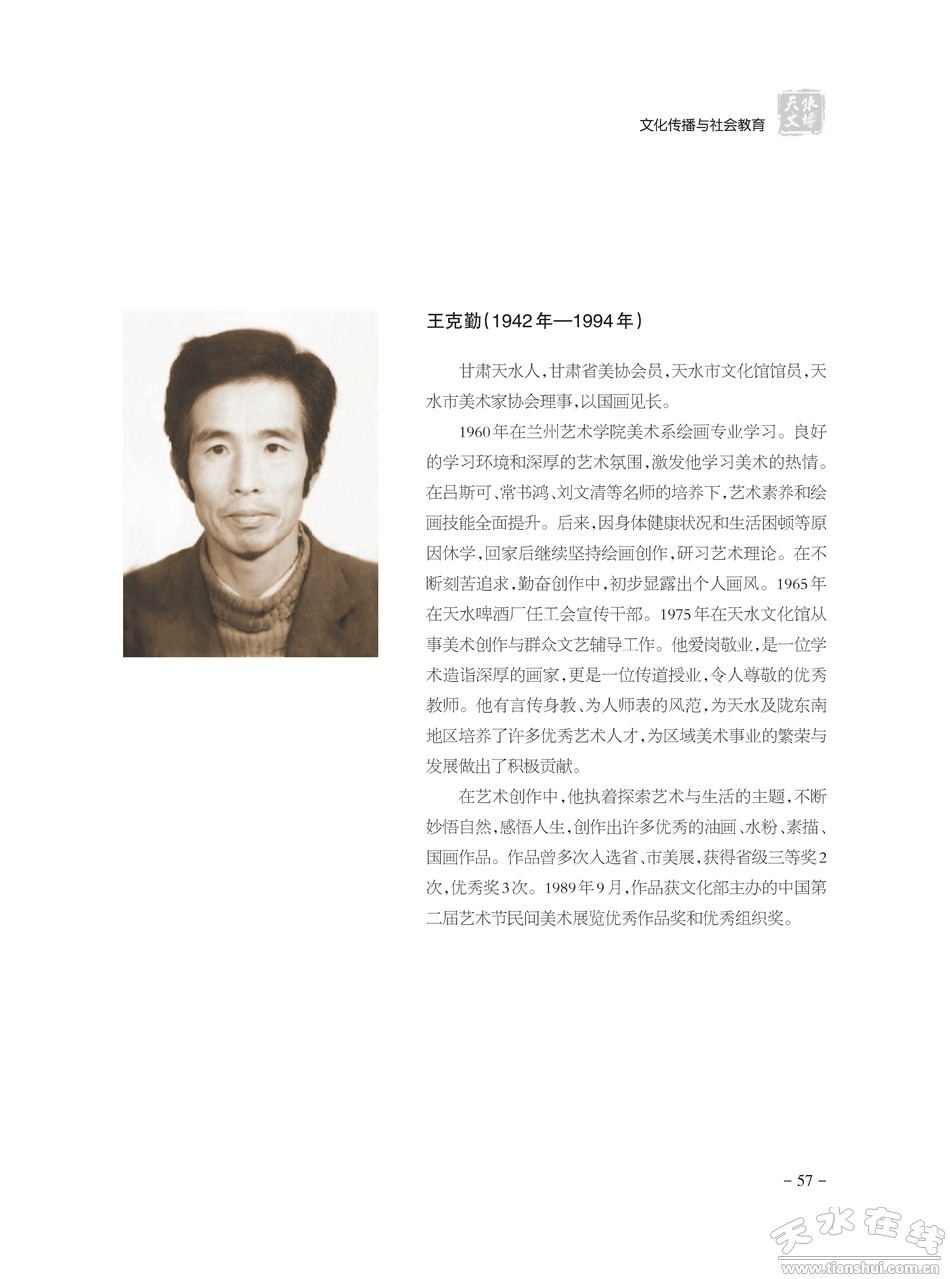 文化传播与社会教育 天水文博

王克勤（1942年—1994年）

甘肃天水人，甘肃省美协会员，天水市文化馆馆员，天水市美术家协会理事，以国画见长。

1960年在兰州艺术学院美术系绘画专业学习。良好的学习环境和深厚的艺术氛围，激发他学习美术的热情。在吕斯可、常书鸿、刘文清等名师的培养下，艺术素养和绘画技能全面提升。后来，因身体健康状况和生活困顿等原因休学，回家后继续坚持绘画创作，研习艺术理论。在不断刻苦追求，勤奋创作中，初步显露出个人画风。1965年在天水啤酒厂任工会宣传干部。1975年在天水文化馆从事美术创作与群众文艺辅导工作。他爱岗敬业，是一位学术造诣深厚的画家，更是一位传道授业，令人尊敬的优秀教师。他有言传身教、为人师表的风范，为天水及陇东南地区培养了许多优秀艺术人才，为区域美术事业的繁荣与发展做出了积极贡献。

在艺术创作中，他执着探索艺术与生活的主题，不断妙悟自然，感悟人生，创作出许多优秀的油画、水粉、素描、国画作品。作品曾多次入选省、市美展，获得省级三等奖2次，优秀奖3次。1989年9月，作品获文化部主办的中国第二届艺术节民间美术展览优秀作品奖和优秀组织奖。

– 57 –

天水在线 www.tianshui.com.cn